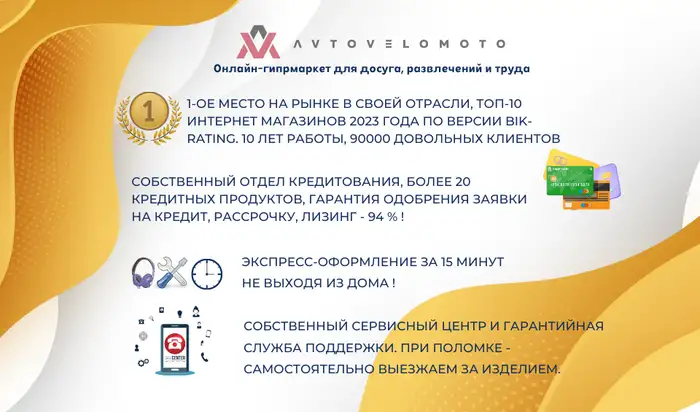 AVTOVELOMOTO

Онлайн-гипрмаркет для досуга, развлечений и труда

1

1-ОЕ МЕСТО НА РЫНКЕ В СВОЕЙ ОТРАСЛИ, ТОП-10 ИНТЕРНЕТ МАГАЗИНОВ 2023 ГОДА ПО ВЕРСИИ BIK-RATING. 10 ЛЕТ РАБОТЫ, 90000 ДОВОЛЬНЫХ КЛИЕНТОВ

СОБСТВЕННЫЙ ОТДЕЛ КРЕДИТОВАНИЯ, БОЛЕЕ 20 КРЕДИТНЫХ ПРОДУКТОВ, ГАРАНТИЯ ОДОБРЕНИЯ ЗАЯВКИ НА КРЕДИТ, РАССРОЧКУ, ЛИЗИНГ - 94 % !

ЭКСПРЕСС-ОФОРМЛЕНИЕ ЗА 15 МИНУТ
НЕ ВЫХОДЯ ИЗ ДОМА !

СОБСТВЕННЫЙ СЕРВИСНЫЙ ЦЕНТР И ГАРАНТИЙНАЯ СЛУЖБА ПОДДЕРЖКИ. ПРИ ПОЛОМКЕ - САМОСТОЯТЕЛЬНО ВЫЕЗЖАЕМ ЗА ИЗДЕЛИЕМ.